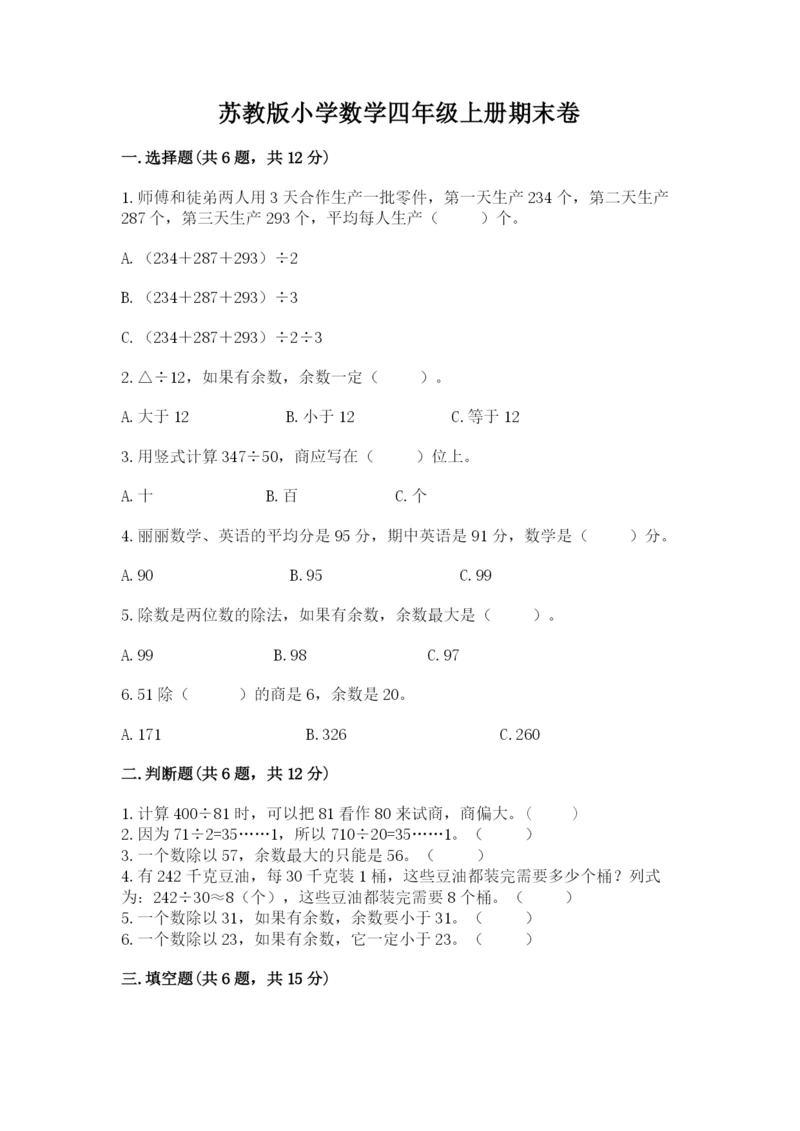 苏教版小学数学四年级上册期末卷

一.选择题(共6题，共12分)

1.师傅和徒弟两人用3天合作生产一批零件，第一天生产234个，第二天生产287个，第三天生产293个，平均每人生产（　　）个。

A.（234＋287＋293）÷2

B.（234＋287＋293）÷3

C.（234＋287＋293）÷2÷3

2.△÷12，如果有余数，余数一定（　　）。

A.大于12　　B.小于12　　C.等于12

3.用竖式计算347÷50，商应写在（　　）位上。

A.十　　B.百　　C.个

4.丽丽数学、英语的平均分是95分，期中英语是91分，数学是（　　）分。

A.90　　B.95　　C.99

5.除数是两位数的除法，如果有余数，余数最大是（　　）。

A.99　　B.98　　C.97

6.51除（　　）的商是6，余数是20。

A.171　　B.326　　C.260

二.判断题(共6题，共12分)

1.计算400÷81时，可以把81看作80来试商，商偏大。（　　）
2.因为71÷2=35……1，所以710÷20=35……1。（　　）
3.一个数除以57，余数最大的只能是56。（　　）
4.有242千克豆油，每30千克装1桶，这些豆油都装完需要多少个桶？列式为：242÷30≈8（个），这些豆油都装完需要8个桶。（　　）
5.一个数除以31，如果有余数，余数要小于31。（　　）
6.一个数除以23，如果有余数，它一定小于23。（　　）

三.填空题(共6题，共15分)